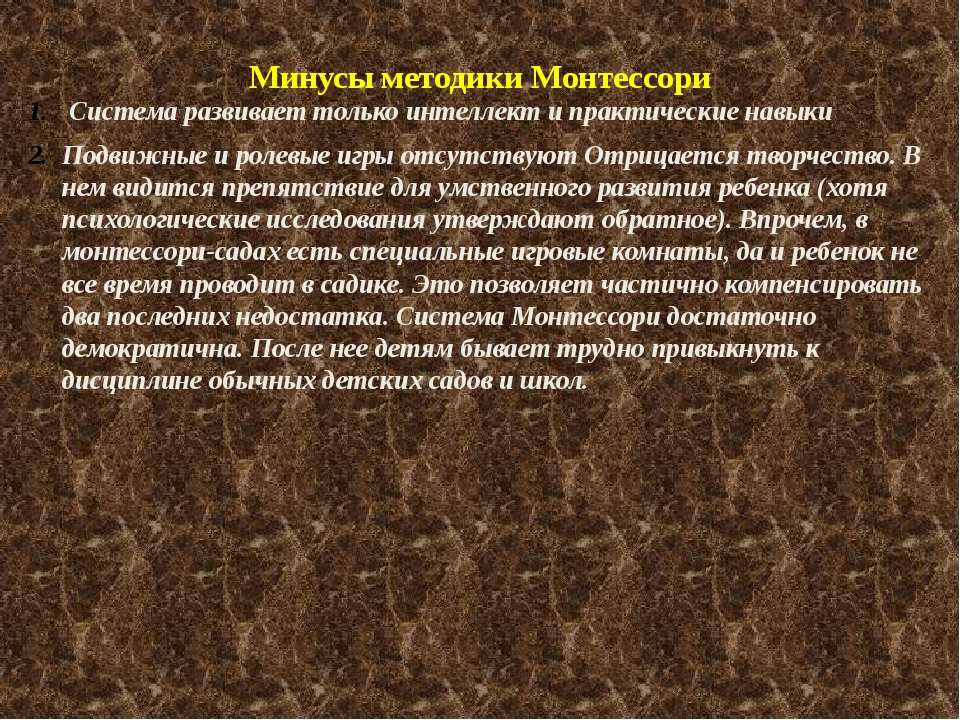 Минусы методики Монтессори

1. Система развивает только интеллект и практические навыки

2. Подвижные и ролевые игры отсутствуют Отрицается творчество. В нем видится препятствие для умственного развития ребенка (хотя психологические исследования утверждают обратное). Впрочем, в монтессори-садах есть специальные игровые комнаты, да и ребенок не все время проводит в садике. Это позволяет частично компенсировать два последних недостатка. Система Монтессори достаточно демократична. После нее детям бывает трудно привыкнуть к дисциплине обычных детских садов и школ.